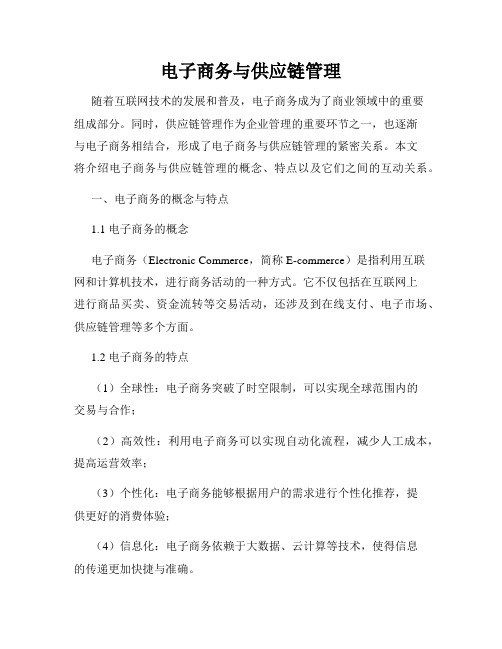 电子商务与供应链管理

随着互联网技术的发展和普及，电子商务成为了商业领域中的重要组成部分。同时，供应链管理作为企业管理的重要环节之一，也逐渐与电子商务相结合，形成了电子商务与供应链管理的紧密关系。本文将介绍电子商务与供应链管理的概念、特点以及它们之间的互动关系。

一、电子商务的概念与特点

1.1 电子商务的概念

电子商务（Electronic Commerce，简称 E-commerce）是指利用互联网和计算机技术，进行商务活动的一种方式。它不仅包括在互联网上进行商品买卖、资金流转等交易活动，还涉及到在线支付、电子市场、供应链管理等多个方面。

1.2 电子商务的特点

（1）全球性：电子商务突破了时空限制，可以实现全球范围内的交易与合作；

（2）高效性：利用电子商务可以实现自动化流程，减少人工成本，提高运营效率；

（3）个性化：电子商务能够根据用户的需求进行个性化推荐，提供更好的消费体验；

（4）信息化：电子商务依赖于大数据、云计算等技术，使得信息的传递更加快捷与准确。